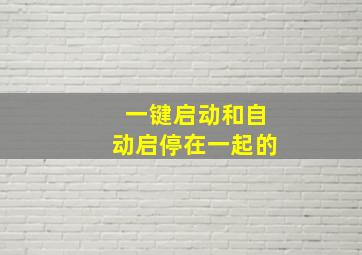 一键启动和自动启停在一起的